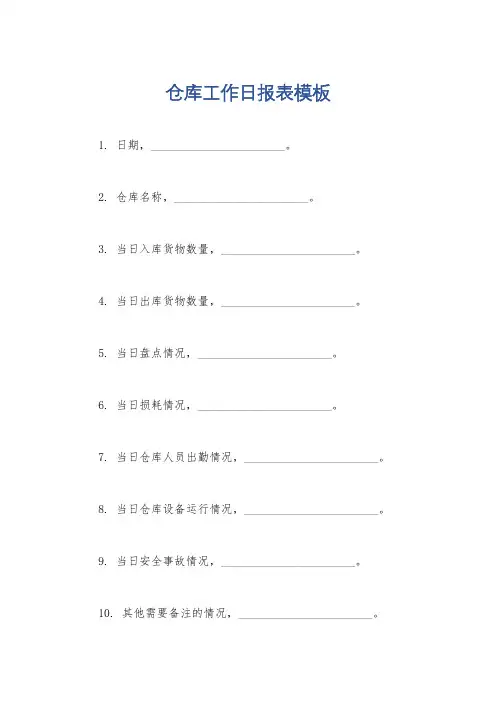 仓库工作日报表模板

1. 日期，________________________。

2. 仓库名称，________________________。

3. 当日入库货物数量，________________________。

4. 当日出库货物数量，________________________。

5. 当日盘点情况，________________________。

6. 当日损耗情况，________________________。

7. 当日仓库人员出勤情况，________________________。

8. 当日仓库设备运行情况，________________________。

9. 当日安全事故情况，________________________。

10. 其他需要备注的情况，________________________。